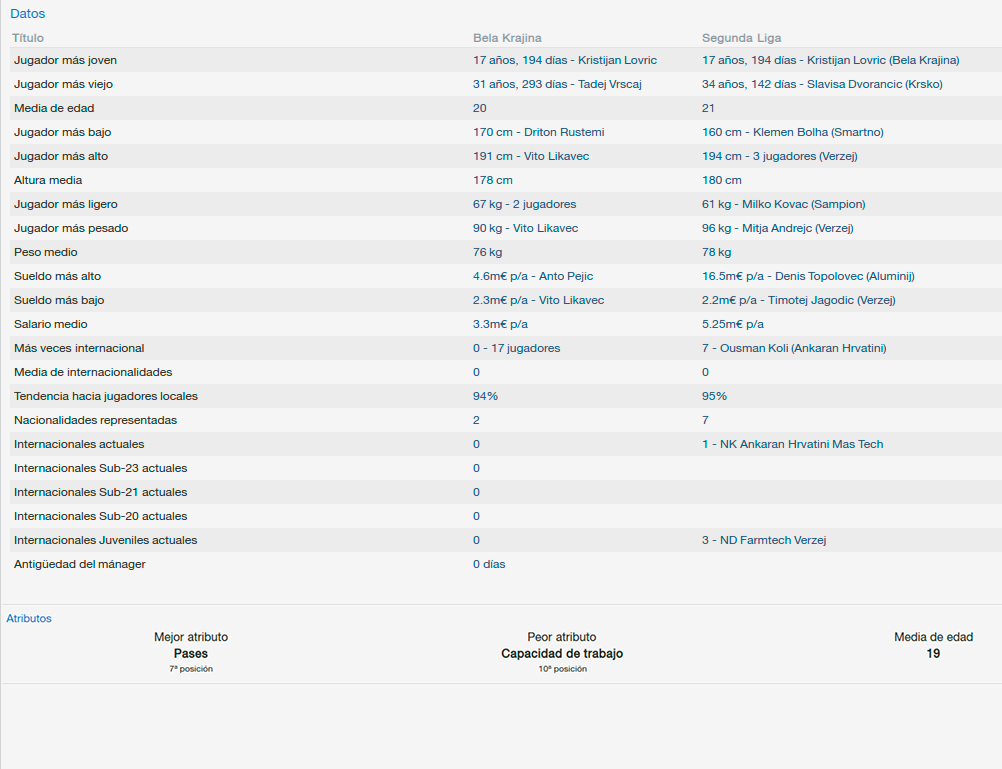 Datos

| Título | Bela Krajina | Segunda Liga |
|---|---|---|
| Jugador más joven | 17 años, 194 días - Kristijan Lovric | 17 años, 194 días - Kristijan Lovric (Bela Krajina) |
| Jugador más viejo | 31 años, 293 días - Tadej Vrscaj | 34 años, 142 días - Slavisa Dvorancic (Krsko) |
| Media de edad | 20 | 21 |
| Jugador más bajo | 170 cm - Driton Rustemi | 160 cm - Klemen Bolha (Smartno) |
| Jugador más alto | 191 cm - Vito Likavec | 194 cm - 3 jugadores (Verzej) |
| Altura media | 178 cm | 180 cm |
| Jugador más ligero | 67 kg - 2 jugadores | 61 kg - Milko Kovac (Sampion) |
| Jugador más pesado | 90 kg - Vito Likavec | 96 kg - Mitja Andrejc (Verzej) |
| Peso medio | 76 kg | 78 kg |
| Sueldo más alto | 4.6m€ p/a - Anto Pejic | 16.5m€ p/a - Denis Topolovec (Aluminij) |
| Sueldo más bajo | 2.3m€ p/a - Vito Likavec | 2.2m€ p/a - Timotej Jagodic (Verzej) |
| Salario medio | 3.3m€ p/a | 5.25m€ p/a |
| Más veces internacional | 0 - 17 jugadores | 7 - Ousman Koli (Ankaran Hrvatini) |
| Media de internacionalidades | 0 | 0 |
| Tendencia hacia jugadores locales | 94% | 95% |
| Nacionalidades representadas | 2 | 7 |
| Internacionales actuales | 0 | 1 - NK Ankaran Hrvatini Mas Tech |
| Internacionales Sub-23 actuales | 0 | |
| Internacionales Sub-21 actuales | 0 | |
| Internacionales Sub-20 actuales | 0 | |
| Internacionales Juveniles actuales | 0 | 3 - ND Farmtech Verzej |
| Antigüedad del mánager | 0 días | |

Atributos

Mejor atributo
Pases
7ª posición

Peor atributo
Capacidad de trabajo
10ª posición

Media de edad
19